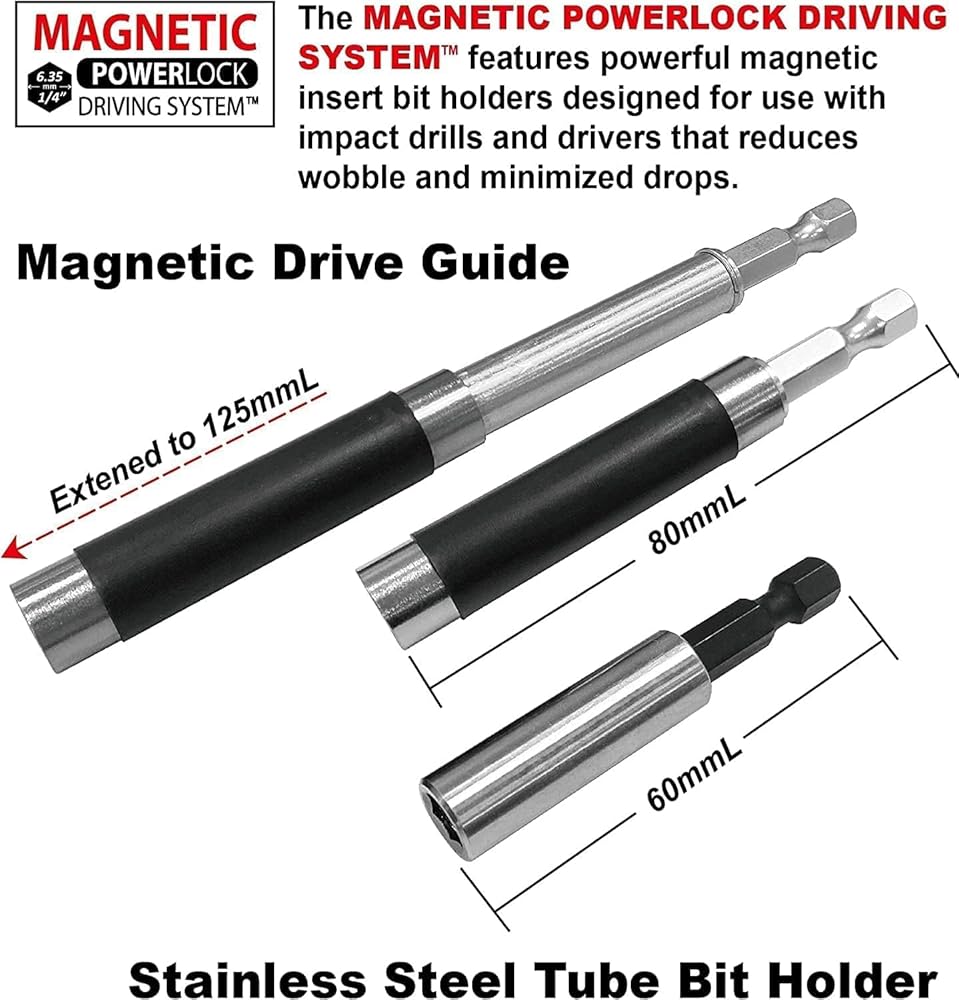 MAGNETIC
6.35 mm 1/4" POWERLOCK
DRIVING SYSTEM™

The MAGNETIC POWERLOCK DRIVING SYSTEM™ features powerful magnetic insert bit holders designed for use with impact drills and drivers that reduces wobble and minimized drops.

Magnetic Drive Guide

Extened to 125mmL

80mmL

60mmL

Stainless Steel Tube Bit Holder